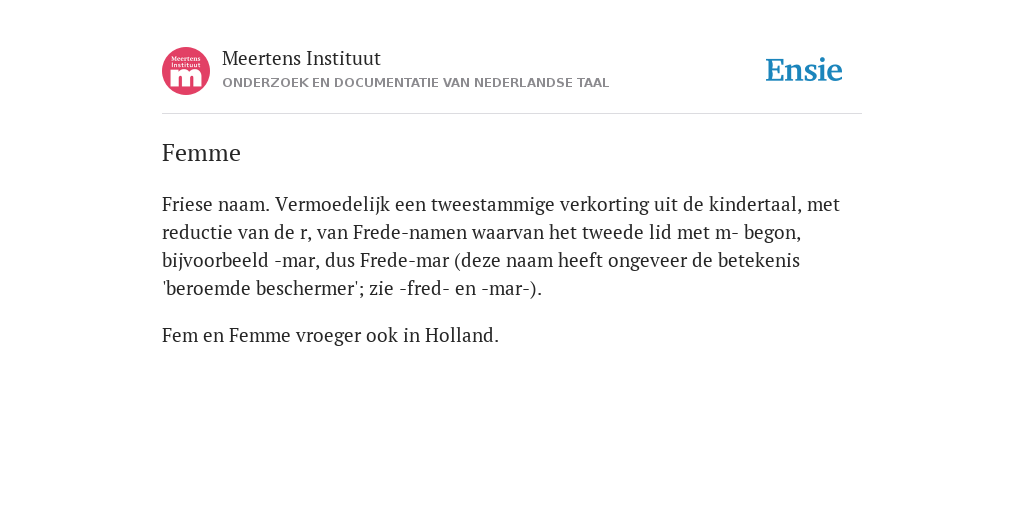 Meertens Instituut
m

Meertens Instituut
ONDERZOEK EN DOCUMENTATIE VAN NEDERLANDSE TAAL

Ensie

Femme

Friese naam. Vermoedelijk een tweestammige verkorting uit de kindertaal, met reductie van de r, van Frede-namen waarvan het tweede lid met m- begon, bijvoorbeeld -mar, dus Frede-mar (deze naam heeft ongeveer de betekenis 'beroemde beschermer'; zie -fred- en -mar-).

Fem en Femme vroeger ook in Holland.